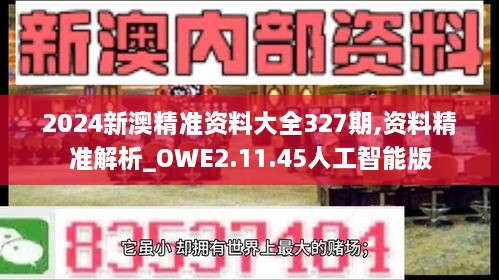 新澳内部资料

2024新澳精准资料大全327期,资料精准解析_OWE2.11.45人工智能版

83537184

它虽小 却拥有世界上最大的赌场;